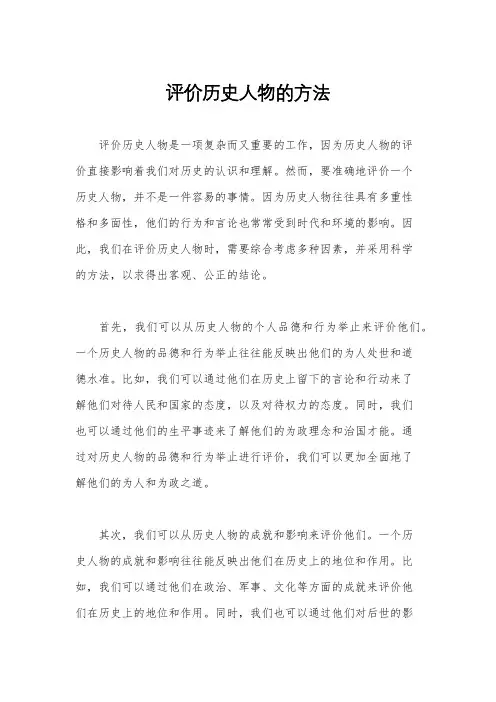 评价历史人物的方法

评价历史人物是一项复杂而又重要的工作，因为历史人物的评价直接影响着我们对历史的认识和理解。然而，要准确地评价一个历史人物，并不是一件容易的事情。因为历史人物往往具有多重性格和多面性，他们的行为和言论也常常受到时代和环境的影响。因此，我们在评价历史人物时，需要综合考虑多种因素，并采用科学的方法，以求得出客观、公正的结论。

首先，我们可以从历史人物的个人品德和行为举止来评价他们。一个历史人物的品德和行为举止往往能反映出他们的为人处世和道德水准。比如，我们可以通过他们在历史上留下的言论和行动来了解他们对待人民和国家的态度，以及对待权力的态度。同时，我们也可以通过他们的生平事迹来了解他们的为政理念和治国才能。通过对历史人物的品德和行为举止进行评价，我们可以更加全面地了解他们的为人和为政之道。

其次，我们可以从历史人物的成就和影响来评价他们。一个历史人物的成就和影响往往能反映出他们在历史上的地位和作用。比如，我们可以通过他们在政治、军事、文化等方面的成就来评价他们在历史上的地位和作用。同时，我们也可以通过他们对后世的影